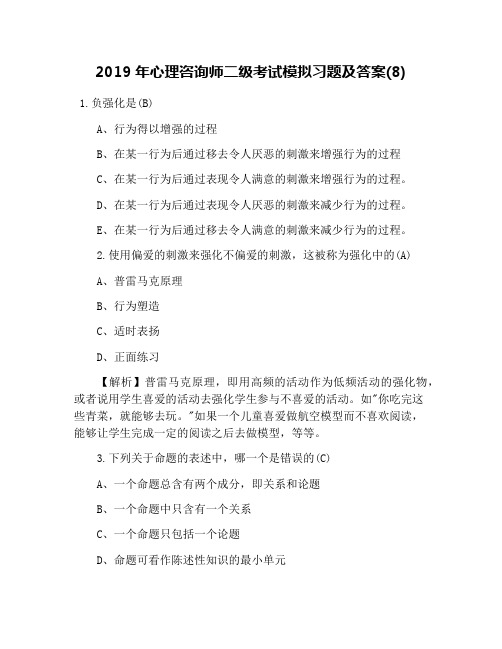 2019 年心理咨询师二级考试模拟习题及答案(8)

1. 负强化是(B)

A、行为得以增强的过程

B、在某一行为后通过移去令人厌恶的刺激来增强行为的过程

C、在某一行为后通过表现令人满意的刺激来增强行为的过程。

D、在某一行为后通过表现令人厌恶的刺激来减少行为的过程。

E、在某一行为后通过移去令人满意的刺激来减少行为的过程。

2. 使用偏爱的刺激来强化不偏爱的刺激，这被称为强化中的(A)

A、普雷马克原理

B、行为塑造

C、适时表扬

D、正面练习

【解析】普雷马克原理，即用高频的活动作为低频活动的强化物，或者说用学生喜爱的活动去强化学生参与不喜爱的活动。如"你吃完这些青菜，就能够去玩。"如果一个儿童喜爱做航空模型而不喜欢阅读，能够让学生完成一定的阅读之后去做模型，等等。

3. 下列关于命题的表述中，哪一个是错误的(C)

A、一个命题总含有两个成分，即关系和论题

B、一个命题中只含有一个关系

C、一个命题只包括一个论题

D、命题可看作陈述性知识的最小单元